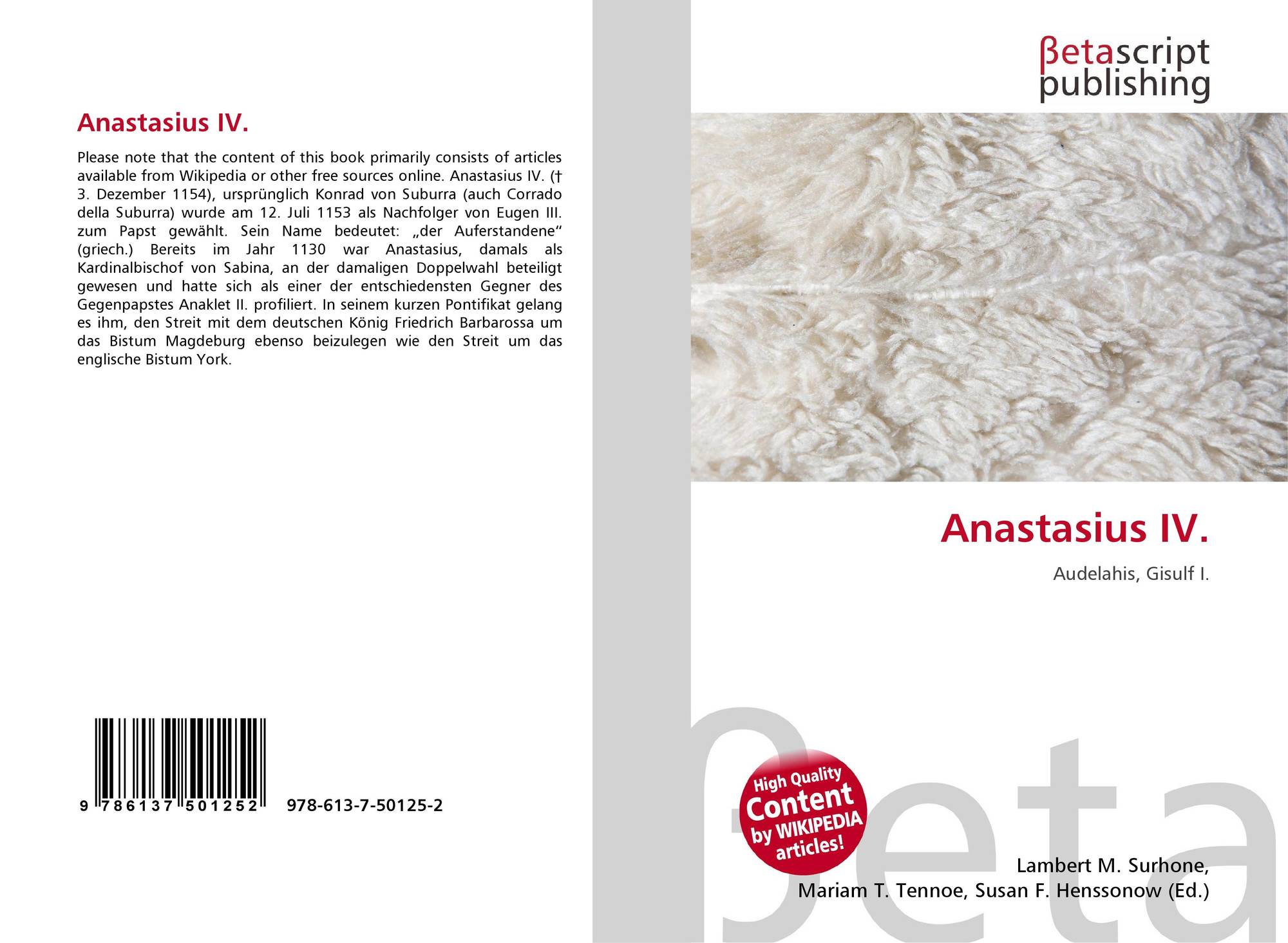 Anastasius IV.

Please note that the content of this book primarily consists of articles available from Wikipedia or other free sources online. Anastasius IV. († 3. Dezember 1154), ursprünglich Konrad von Suburra (auch Corrado della Suburra) wurde am 12. Juli 1153 als Nachfolger von Eugen III. zum Papst gewählt. Sein Name bedeutet: „der Auferstandene“ (griech.) Bereits im Jahr 1130 war Anastasius, damals als Kardinalbischof von Sabina, an der damaligen Doppelwahl beteiligt gewesen und hatte sich als einer der entschiedensten Gegner des Gegenpapstes Anaklet II. profiliert. In seinem kurzen Pontifikat gelang es ihm, den Streit mit dem deutschen König Friedrich Barbarossa um das Bistum Magdeburg ebenso beizulegen wie den Streit um das englische Bistum York.

9 786137 501252 978-613-7-50125-2

βetascript
publishing

Anastasius IV.

Audelahis, Gisulf I.

High Quality
Content
by WIKIPEDIA
articles!

Lambert M. Surhone,
Mariam T. Tennoe, Susan F. Henssonow (Ed.)

βeta